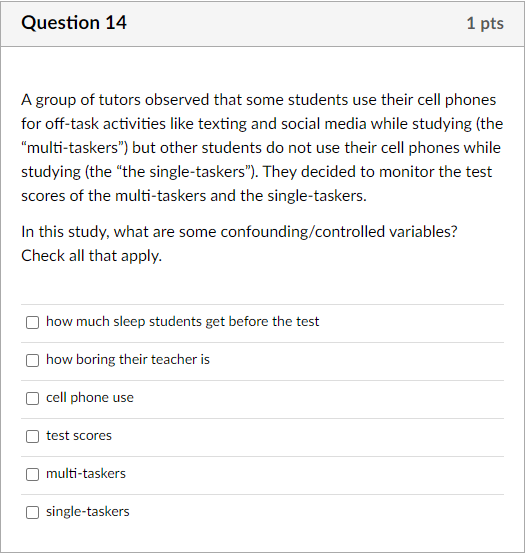 Question 14

1 pts

A group of tutors observed that some students use their cell phones for off-task activities like texting and social media while studying (the “multi-taskers”) but other students do not use their cell phones while studying (the “the single-taskers”). They decided to monitor the test scores of the multi-taskers and the single-taskers.

In this study, what are some confounding/controlled variables? Check all that apply.

how much sleep students get before the test

how boring their teacher is

cell phone use

test scores

multi-taskers

single-taskers